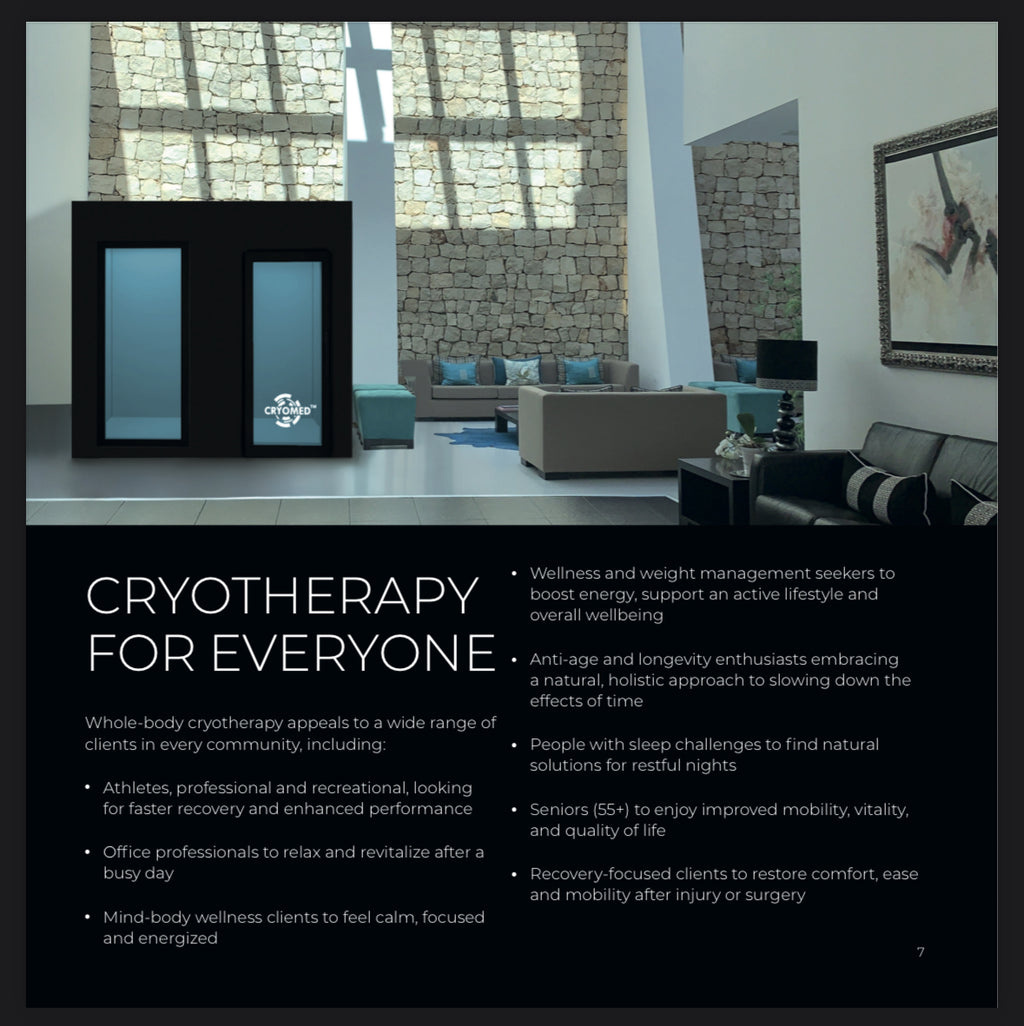 CRYOMED™

CRYOTHERAPY FOR EVERYONE

Whole-body cryotherapy appeals to a wide range of clients in every community, including:

• Athletes, professional and recreational, looking for faster recovery and enhanced performance

• Office professionals to relax and revitalize after a busy day

• Mind-body wellness clients to feel calm, focused and energized

• Wellness and weight management seekers to boost energy, support an active lifestyle and overall wellbeing

• Anti-age and longevity enthusiasts embracing a natural, holistic approach to slowing down the effects of time

• People with sleep challenges to find natural solutions for restful nights

• Seniors (55+) to enjoy improved mobility, vitality, and quality of life

• Recovery-focused clients to restore comfort, ease and mobility after injury or surgery

7